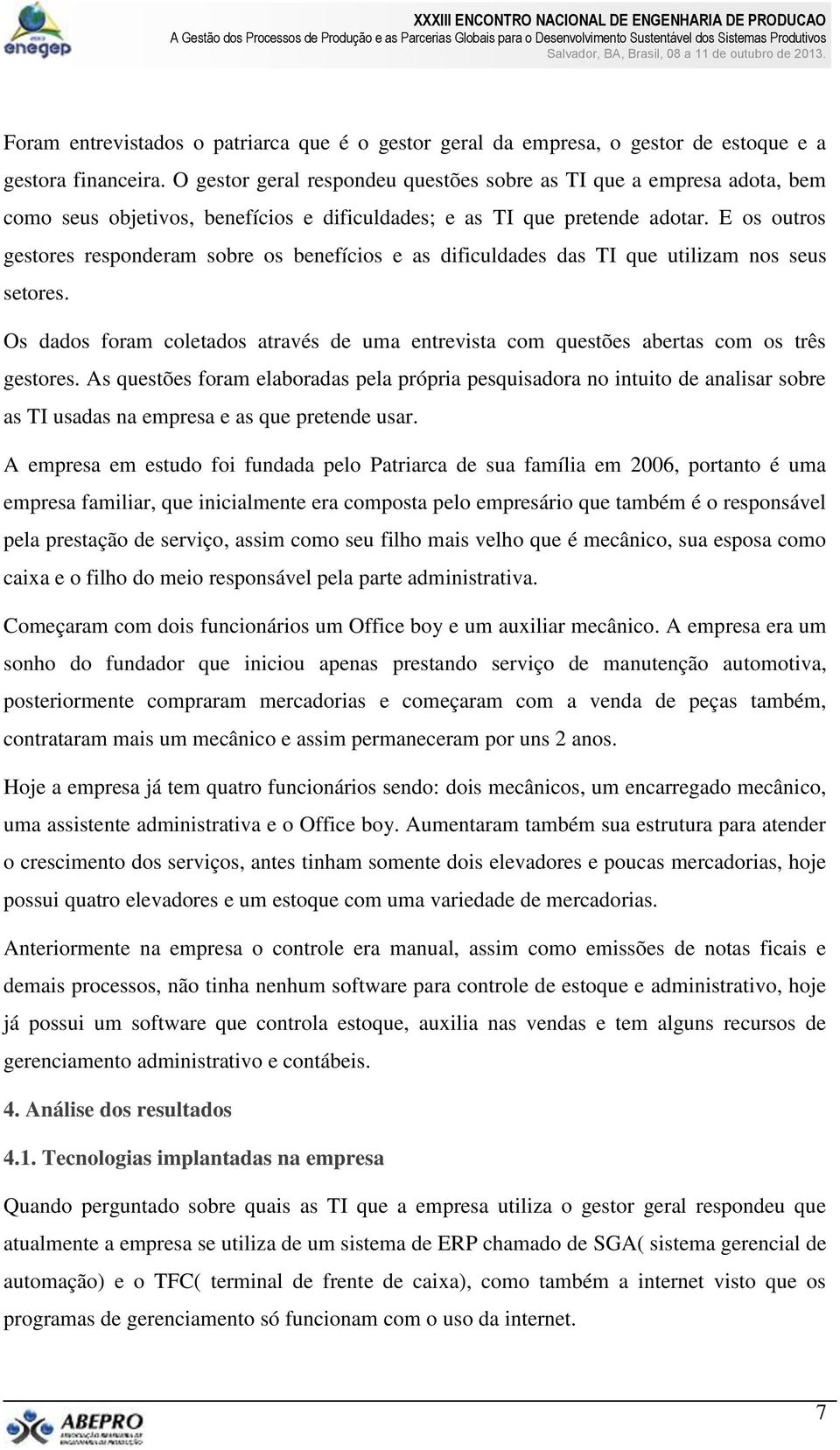 enegep

XXXIII ENCONTRO NACIONAL DE ENGENHARIA DE PRODUCAO
A Gestão dos Processos de Produção e as Parcerias Globais para o Desenvolvimento Sustentável dos Sistemas Produtivos
Salvador, BA, Brasil, 08 a 11 de outubro de 2013.

Foram entrevistados o patriarca que é o gestor geral da empresa, o gestor de estoque e a gestora financeira. O gestor geral respondeu questões sobre as TI que a empresa adota, bem como seus objetivos, benefícios e dificuldades; e as TI que pretende adotar. E os outros gestores responderam sobre os benefícios e as dificuldades das TI que utilizam nos seus setores.

Os dados foram coletados através de uma entrevista com questões abertas com os três gestores. As questões foram elaboradas pela própria pesquisadora no intuito de analisar sobre as TI usadas na empresa e as que pretende usar.

A empresa em estudo foi fundada pelo Patriarca de sua família em 2006, portanto é uma empresa familiar, que inicialmente era composta pelo empresário que também é o responsável pela prestação de serviço, assim como seu filho mais velho que é mecânico, sua esposa como caixa e o filho do meio responsável pela parte administrativa.

Começaram com dois funcionários um Office boy e um auxiliar mecânico. A empresa era um sonho do fundador que iniciou apenas prestando serviço de manutenção automotiva, posteriormente compraram mercadorias e começaram com a venda de peças também, contrataram mais um mecânico e assim permaneceram por uns 2 anos.

Hoje a empresa já tem quatro funcionários sendo: dois mecânicos, um encarregado mecânico, uma assistente administrativa e o Office boy. Aumentaram também sua estrutura para atender o crescimento dos serviços, antes tinham somente dois elevadores e poucas mercadorias, hoje possui quatro elevadores e um estoque com uma variedade de mercadorias.

Anteriormente na empresa o controle era manual, assim como emissões de notas ficais e demais processos, não tinha nenhum software para controle de estoque e administrativo, hoje já possui um software que controla estoque, auxilia nas vendas e tem alguns recursos de gerenciamento administrativo e contábeis.

4. Análise dos resultados

4.1. Tecnologias implantadas na empresa

Quando perguntado sobre quais as TI que a empresa utiliza o gestor geral respondeu que atualmente a empresa se utiliza de um sistema de ERP chamado de SGA( sistema gerencial de automação) e o TFC( terminal de frente de caixa), como também a internet visto que os programas de gerenciamento só funcionam com o uso da internet.

ABEPRO

7